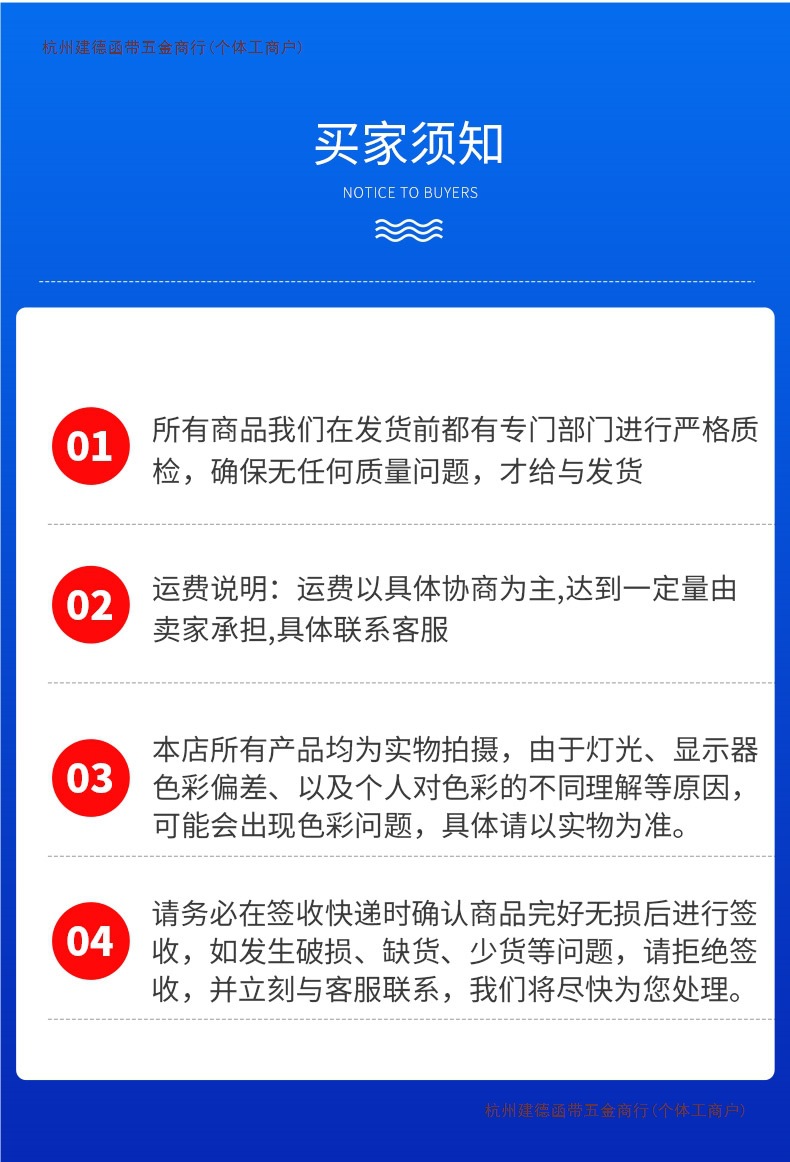 杭州建德函带五金商行(个体工商户)

买家须知

NOTICE TO BUYERS

01 所有商品我们在发货前都有专门部门进行严格质检，确保无任何质量问题，才给与发货

02 运费说明：运费以具体协商为主,达到一定量由卖家承担,具体联系客服

03 本店所有产品均为实物拍摄，由于灯光、显示器色彩偏差、以及个人对色彩的不同理解等原因，可能会出现色彩问题，具体请以实物为准。

04 请务必在签收快递时确认商品完好无损后进行签收，如发生破损、缺货、少货等问题，请拒绝签收，并立刻与客服联系，我们将尽快为您处理。

杭州建德函带五金商行(个体工商户)